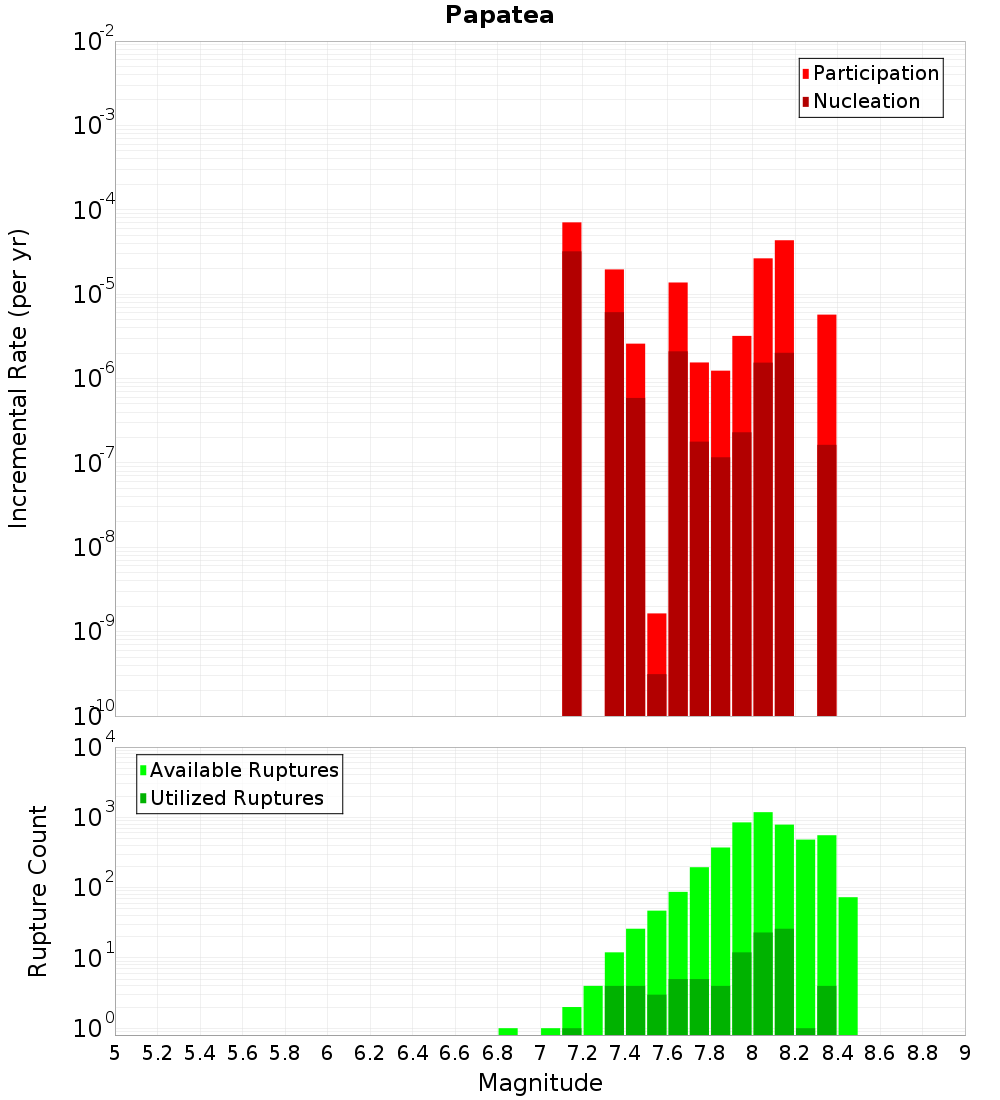 Papatea

Participation
Nucleation

Incremental Rate (per yr)

$10^{-2}$
$10^{-3}$
$10^{-4}$
$10^{-5}$
$10^{-6}$
$10^{-7}$
$10^{-8}$
$10^{-9}$
$10^{-10}$

Available Ruptures
Utilized Ruptures

Rupture Count

$10^{4}$
$10^{3}$
$10^{2}$
$10^{1}$
$10^{0}$

5 5.2 5.4 5.6 5.8 6 6.2 6.4 6.6 6.8 7 7.2 7.4 7.6 7.8 8 8.2 8.4 8.6 8.8 9

Magnitude